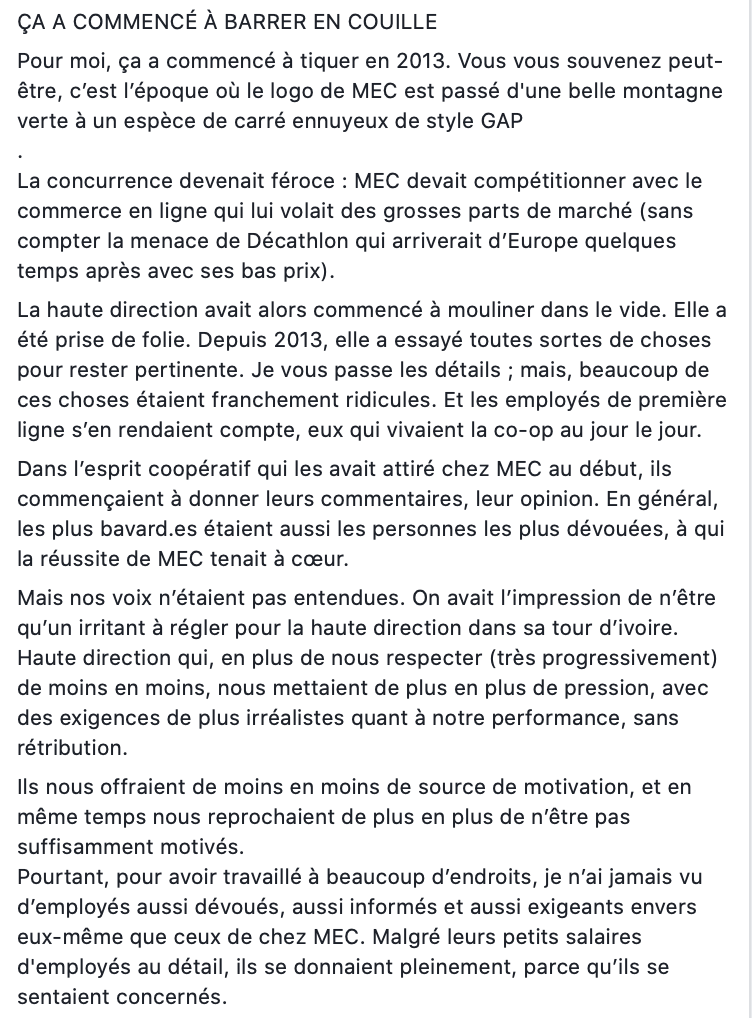 ÇA A COMMENCÉ À BARRER EN COUILLE

Pour moi, ça a commencé à tiquer en 2013. Vous vous souvenez peut-être, c'est l'époque où le logo de MEC est passé d'une belle montagne verte à un espèce de carré ennuyeux de style GAP

.

La concurrence devenait féroce : MEC devait compétitionner avec le commerce en ligne qui lui volait des grosses parts de marché (sans compter la menace de Décathlon qui arriverait d'Europe quelques temps après avec ses bas prix).

La haute direction avait alors commencé à mouliner dans le vide. Elle a été prise de folie. Depuis 2013, elle a essayé toutes sortes de choses pour rester pertinente. Je vous passe les détails ; mais, beaucoup de ces choses étaient franchement ridicules. Et les employés de première ligne s'en rendaient compte, eux qui vivaient la co-op au jour le jour.

Dans l'esprit coopératif qui les avait attiré chez MEC au début, ils commençaient à donner leurs commentaires, leur opinion. En général, les plus bavard.es étaient aussi les personnes les plus dévouées, à qui la réussite de MEC tenait à cœur.

Mais nos voix n'étaient pas entendues. On avait l'impression de n'être qu'un irritant à régler pour la haute direction dans sa tour d'ivoire. Haute direction qui, en plus de nous respecter (très progressivement) de moins en moins, nous mettaient de plus en plus de pression, avec des exigences de plus irréalistes quant à notre performance, sans rétribution.

Ils nous offraient de moins en moins de source de motivation, et en même temps nous reprochaient de plus en plus de n'être pas suffisamment motivés.
Pourtant, pour avoir travaillé à beaucoup d'endroits, je n'ai jamais vu d'employés aussi dévoués, aussi informés et aussi exigeants envers eux-même que ceux de chez MEC. Malgré leurs petits salaires d'employés au détail, ils se donnaient pleinement, parce qu'ils se sentaient concernés.